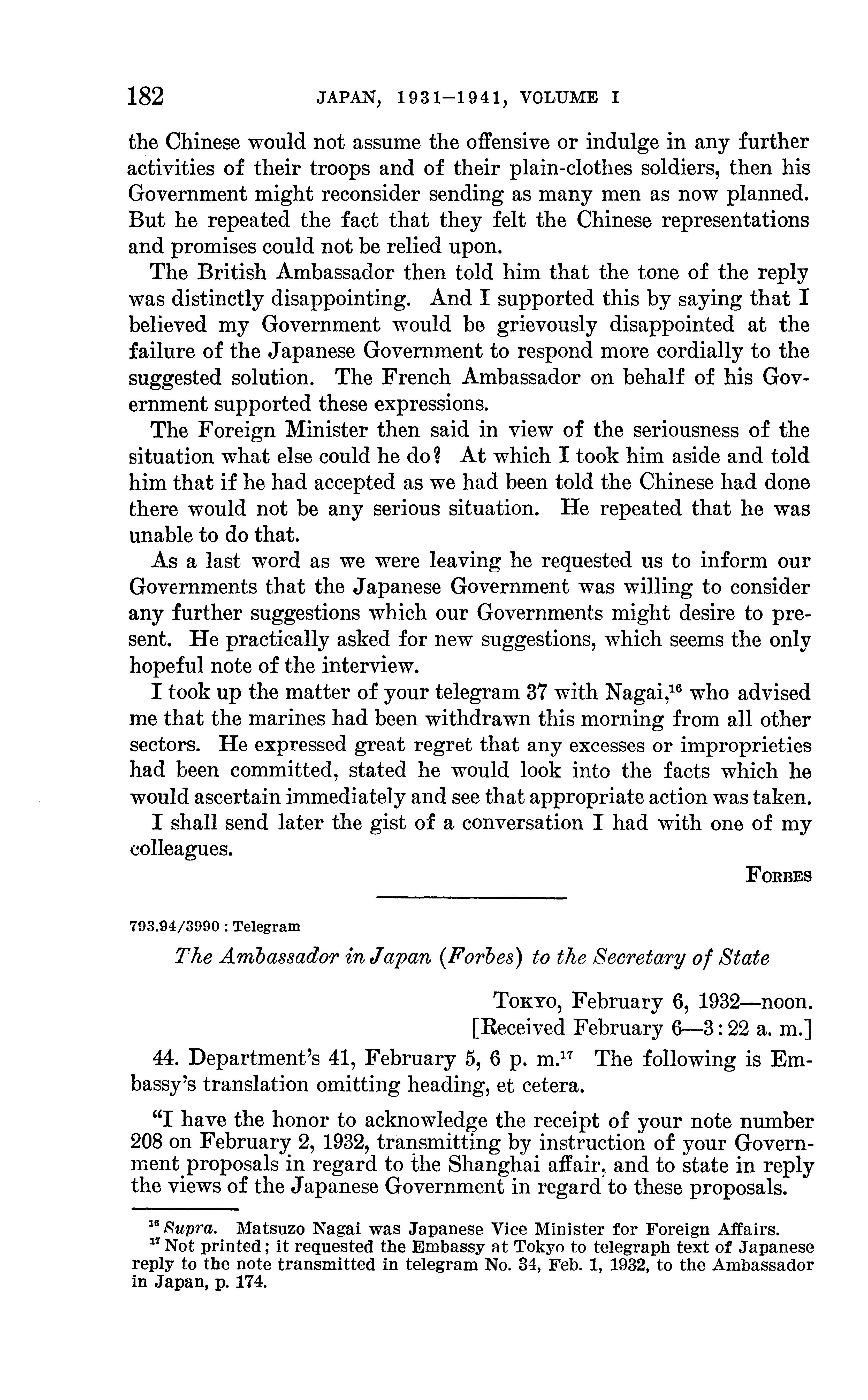 182 JAPAN, 1931–1941, VOLUME I

the Chinese would not assume the offensive or indulge in any further activities of their troops and of their plain-clothes soldiers, then his Government might reconsider sending as many men as now planned. But he repeated the fact that they felt the Chinese representations and promises could not be relied upon.

The British Ambassador then told him that the tone of the reply was distinctly disappointing. And I supported this by saying that I believed my Government would be grievously disappointed at the failure of the Japanese Government to respond more cordially to the suggested solution. The French Ambassador on behalf of his Government supported these expressions.

The Foreign Minister then said in view of the seriousness of the situation what else could he do? At which I took him aside and told him that if he had accepted as we had been told the Chinese had done there would not be any serious situation. He repeated that he was unable to do that.

As a last word as we were leaving he requested us to inform our Governments that the Japanese Government was willing to consider any further suggestions which our Governments might desire to present. He practically asked for new suggestions, which seems the only hopeful note of the interview.

I took up the matter of your telegram 37 with Nagai,$^{16}$ who advised me that the marines had been withdrawn this morning from all other sectors. He expressed great regret that any excesses or improprieties had been committed, stated he would look into the facts which he would ascertain immediately and see that appropriate action was taken.

I shall send later the gist of a conversation I had with one of my colleagues.

FORBES

793.94/3990 : Telegram

The Ambassador in Japan (Forbes) to the Secretary of State

TOKYO, February 6, 1932—noon.
[Received February 6—3:22 a. m.]

44. Department's 41, February 5, 6 p. m.$^{17}$ The following is Embassy's translation omitting heading, et cetera.

"I have the honor to acknowledge the receipt of your note number 208 on February 2, 1932, transmitting by instruction of your Government proposals in regard to the Shanghai affair, and to state in reply the views of the Japanese Government in regard to these proposals.

$^{16}$ Supra. Matsuzo Nagai was Japanese Vice Minister for Foreign Affairs.
$^{17}$ Not printed; it requested the Embassy at Tokyo to telegraph text of Japanese reply to the note transmitted in telegram No. 34, Feb. 1, 1932, to the Ambassador in Japan, p. 174.